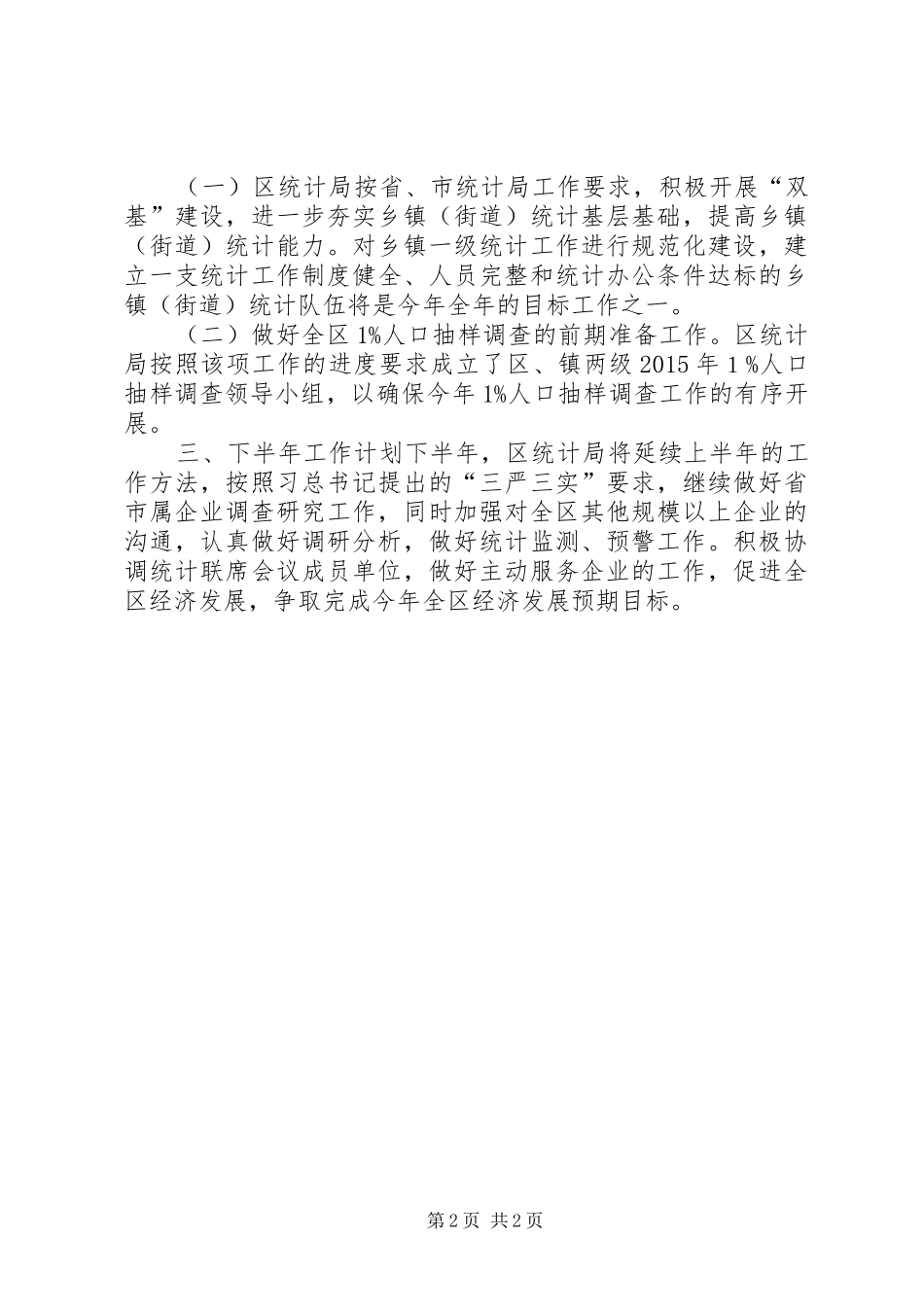 （一）区统计局按省、市统计局工作要求，积极开展“双基”建设，进一步夯实乡镇（街道）统计基层基础，提高乡镇（街道）统计能力。对乡镇一级统计工作进行规范化建设，建立一支统计工作制度健全、人员完整和统计办公条件达标的乡镇（街道）统计队伍将是今年全年的目标工作之一。

（二）做好全区1%人口抽样调查的前期准备工作。区统计局按照该项工作的进度要求成立了区、镇两级2015年1%人口抽样调查领导小组，以确保今年1%人口抽样调查工作的有序开展。

三、下半年工作计划下半年，区统计局将延续上半年的工作方法，按照习总书记提出的“三严三实”要求，继续做好省市属企业调查研究工作，同时加强对全区其他规模以上企业的沟通，认真做好调研分析，做好统计监测、预警工作。积极协调统计联席会议成员单位，做好主动服务企业的工作，促进全区经济发展，争取完成今年全区经济发展预期目标。

第2页 共2页